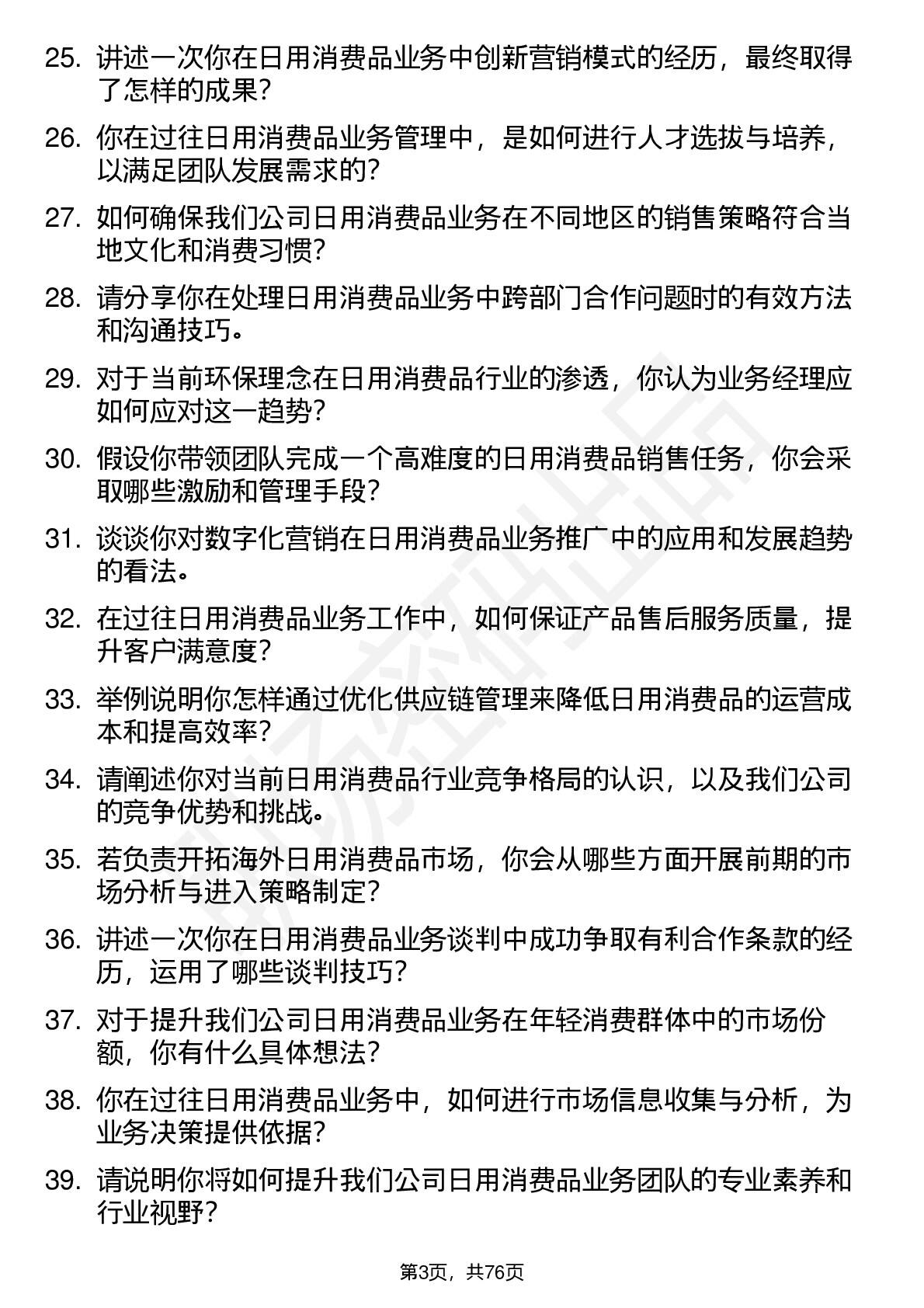 25. 讲述一次你在日用消费品业务中创新营销模式的经历，最终取得了怎样的成果？

26. 你在过往日用消费品业务管理中，是如何进行人才选拔与培养，以满足团队发展需求的？

27. 如何确保我们公司日用消费品业务在不同地区的销售策略符合当地文化和消费习惯？

28. 请分享你在处理日用消费品业务中跨部门合作问题时的有效方法和沟通技巧。

29. 对于当前环保理念在日用消费品行业的渗透，你认为业务经理应如何应对这一趋势？

30. 假设你带领团队完成一个高难度的日用消费品销售任务，你会采取哪些激励和管理手段？

31. 谈谈你对数字化营销在日用消费品业务推广中的应用和发展趋势的看法。

32. 在过往日用消费品业务工作中，如何保证产品售后服务质量，提升客户满意度？

33. 举例说明你怎样通过优化供应链管理来降低日用消费品的运营成本和提高效率？

34. 请阐述你对当前日用消费品行业竞争格局的认识，以及我们公司的竞争优势和挑战。

35. 若负责开拓海外日用消费品市场，你会从哪些方面开展前期的市场分析与进入策略制定？

36. 讲述一次你在日用消费品业务谈判中成功争取有利合作条款的经历，运用了哪些谈判技巧？

37. 对于提升我们公司日用消费品业务在年轻消费群体中的市场份额，你有什么具体想法？

38. 你在过往日用消费品业务中，如何进行市场信息收集与分析，为业务决策提供依据？

39. 请说明你将如何提升我们公司日用消费品业务团队的专业素养和行业视野？

第3页，共76页